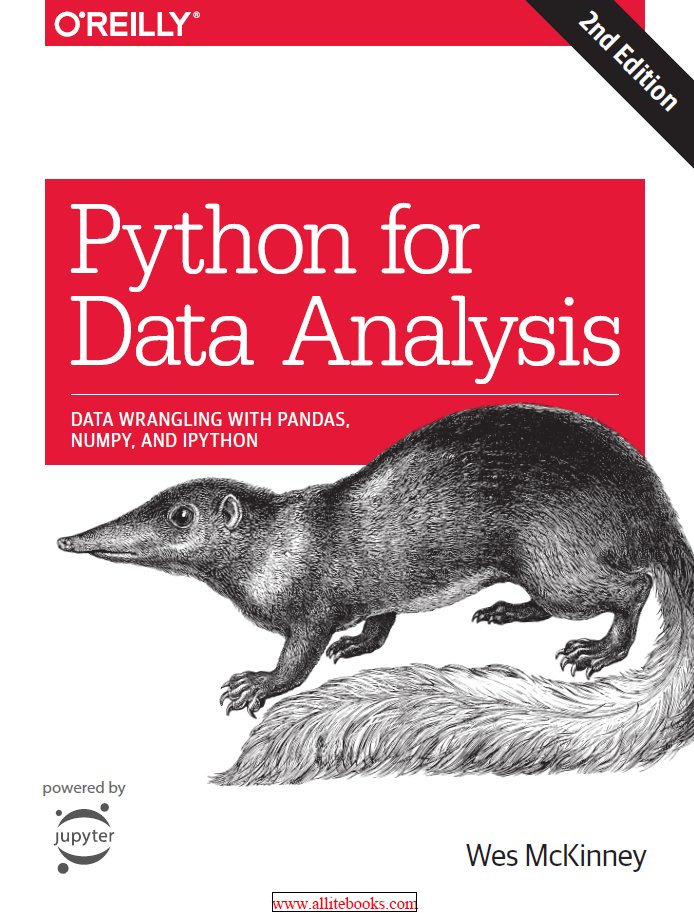 O'REILLY®

2nd Edition

Python for Data Analysis

DATA WRANGLING WITH PANDAS, NUMPY, AND IPYTHON

powered by

jupyter

Wes McKinney

www.allitebooks.com